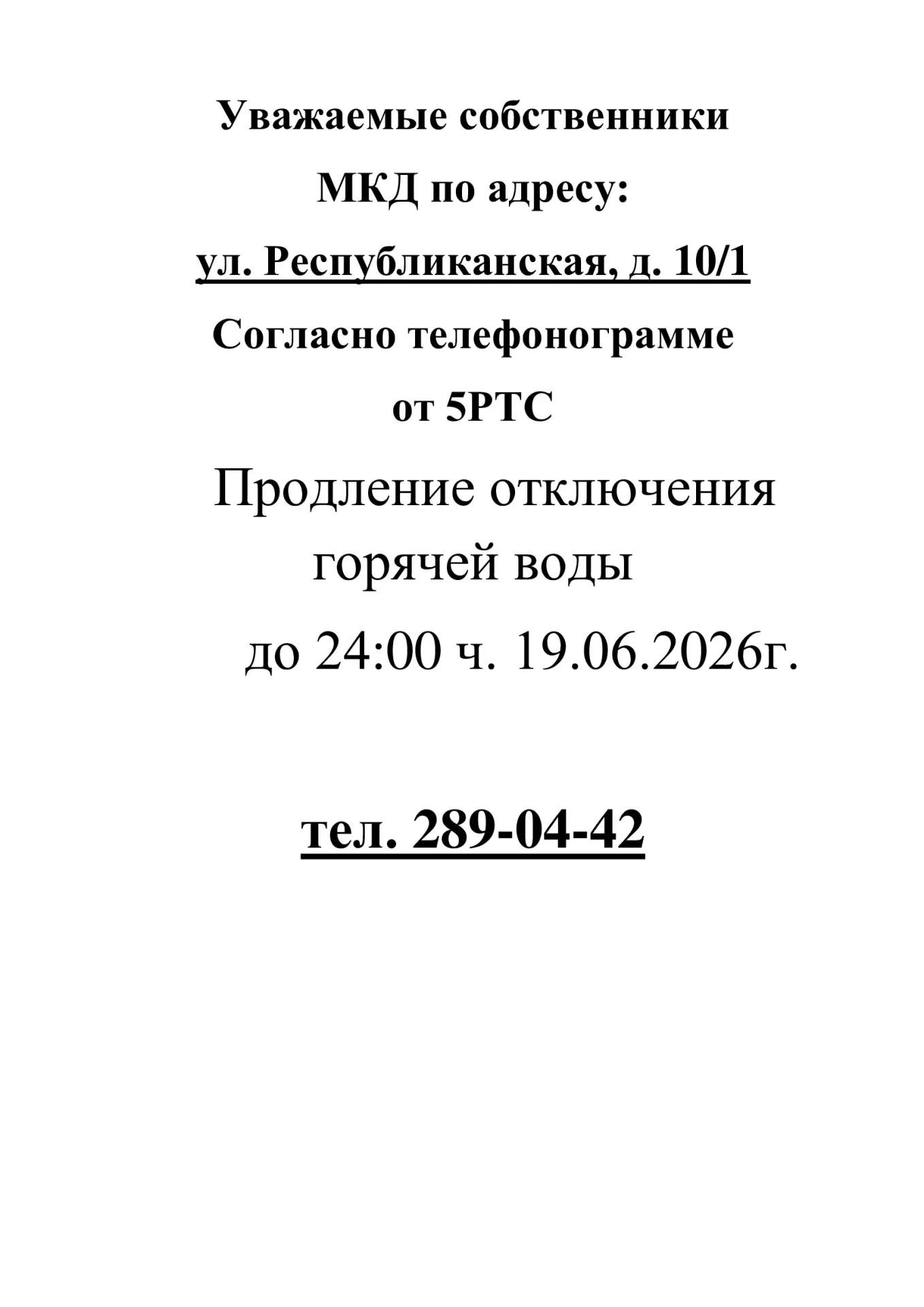 Уважаемые собственники

МКД по адресу:

ул. Республиканская, д. 10/1

Согласно телефонограмме

от 5РТС

Продление отключения горячей воды

до 24:00 ч. 19.06.2026г.

тел. 289-04-42